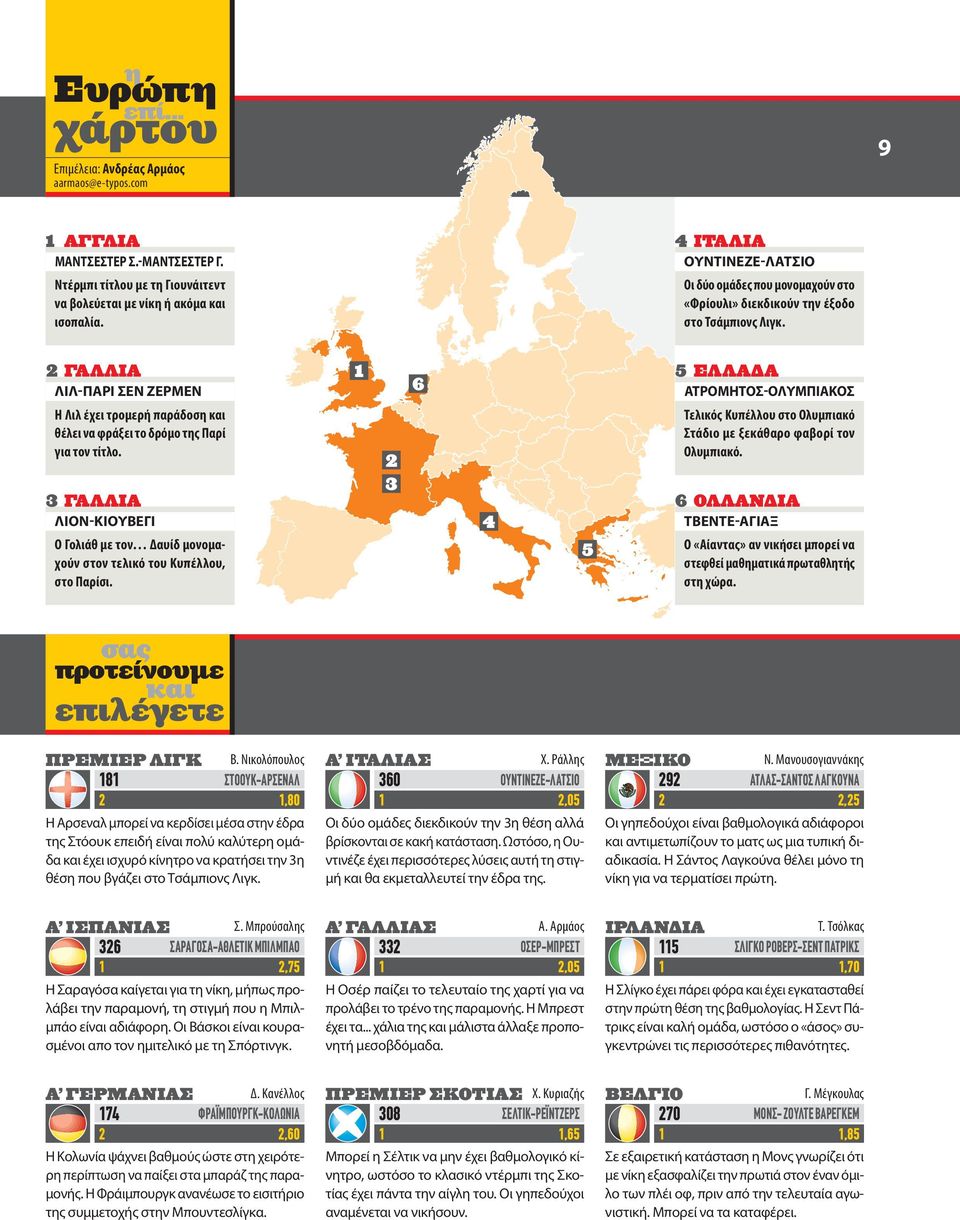 η
Ευρώπη
επί...
χάρτου
Επιμέλεια: Ανδρέας Αρμάος
aarmaos@e-typos.com

9

1 ΑΓΓΛΙΑ
ΜΑΝΤΣΕΣΤΕΡ Σ.-ΜΑΝΤΣΕΣΤΕΡ Γ.
Ντέρμπι τίτλου με τη Γιουνάιτεντ να βολεύεται με νίκη ή ακόμα και ισοπαλία.

2 ΓΑΛΛΙΑ
ΛΙΛ-ΠΑΡΙ ΣΕΝ ΖΕΡΜΕΝ
Η Λιλ έχει τρομερή παράδοση και θέλει να φράξει το δρόμο της Παρί για τον τίτλο.

3 ΓΑΛΛΙΑ
ΛΙΟΝ-ΚΙΟΥΒΕΓΙ
Ο Γολιάθ με τον... Δαυίδ μονομαχούν στον τελικό του Κυπέλλου, στο Παρίσι.

1
6
2
3
4
5

4 ΙΤΑΛΙΑ
ΟΥΝΤΙΝΕΖΕ-ΛΑΤΣΙΟ
Οι δύο ομάδες που μονομαχούν στο «Φρίουλι» διεκδικούν την έξοδο στο Τσάμπιονς Λιγκ.

5 ΕΛΛΑΔΑ
ΑΤΡΟΜΗΤΟΣ-ΟΛΥΜΠΙΑΚΟΣ
Τελικός Κυπέλλου στο Ολυμπιακό Στάδιο με ξεκάθαρο φαβορί τον Ολυμπιακό.

6 ΟΛΛΑΝΔΙΑ
ΤΒΕΝΤΕ-ΑΓΙΑΞ
Ο «Αίαντας» αν νικήσει μπορεί να στεφθεί μαθηματικά πρωταθλητής στη χώρα.

σας
προτείνουμε
και
επιλέγετε

ΠΡΕΜΙΕΡ ΛΙΓΚ Β. Νικολόπουλος
181 ΣΤΟΟΥΚ-ΑΡΣΕΝΑΛ
2 1,80
Η Αρσεναλ μπορεί να κερδίσει μέσα στην έδρα της Στόουκ επειδή είναι πολύ καλύτερη ομάδα και έχει ισχυρό κίνητρο να κρατήσει την 3η θέση που βγάζει στο Τσάμπιονς Λιγκ.

Α' ΙΤΑΛΙΑΣ Χ. Ράλλης
360 ΟΥΝΤΙΝΕΖΕ-ΛΑΤΣΙΟ
1 2,05
Οι δύο ομάδες διεκδικούν την 3η θέση αλλά βρίσκονται σε κακή κατάσταση. Ωστόσο, η Ουντινέζε έχει περισσότερες λύσεις αυτή τη στιγμή και θα εκμεταλλευτεί την έδρα της.

ΜΕΞΙΚΟ Ν. Μανουσογιαννάκης
292 ΑΤΛΑΣ-ΣΑΝΤΟΣ ΛΑΓΚΟΥΝΑ
2 2,25
Οι γηπεδούχοι είναι βαθμολογικά αδιάφοροι και αντιμετωπίζουν το ματς ως μια τυπική διαδικασία. Η Σάντος Λαγκούνα θέλει μόνο τη νίκη για να τερματίσει πρώτη.

Α' ΙΣΠΑΝΙΑΣ Σ. Μπρούσαλης
326 ΣΑΡΑΓΟΣΑ-ΑΘΛΕΤΙΚ ΜΠΙΛΜΠΑΟ
1 2,75
Η Σαραγόσα καίγεται για τη νίκη, μήπως προλάβει την παραμονή, τη στιγμή που η Μπιλμπάο είναι αδιάφορη. Οι Βάσκοι είναι κουρασμένοι απο τον ημιτελικό με τη Σπόρτινγκ.

Α' ΓΑΛΛΙΑΣ Α. Αρμάος
332 ΟΣΕΡ-ΜΠΡΕΣΤ
1 2,05
Η Οσέρ παίζει το τελευταίο της χαρτί για να προλάβει το τρένο της παραμονής. Η Μπρεστ έχει τα... χάλια της και μάλιστα άλλαξε προπονητή μεσοβδόμαδα.

ΙΡΛΑΝΔΙΑ Τ. Τσόλκας
115 ΣΛΙΓΚΟ ΡΟΒΕΡΣ-ΣΕΝΤ ΠΑΤΡΙΚΣ
1 1,70
Η Σλίγκο έχει πάρει φόρα και έχει εγκατασταθεί στην πρώτη θέση της βαθμολογίας. Η Σεντ Πάτρικς είναι καλή ομάδα, ωστόσο ο «άσος» συγκεντρώνει τις περισσότερες πιθανότητες.

Α' ΓΕΡΜΑΝΙΑΣ Δ. Κανέλλος
174 ΦΡΑΪΜΠΟΥΡΓΚ-ΚΟΛΩΝΙΑ
2 2,60
Η Κολωνία ψάχνει βαθμούς ώστε στη χειρότερη περίπτωση να παίξει στα μπαράζ της παραμονής. Η Φράιμπουργκ ανανέωσε το εισιτήριο της συμμετοχής στην Μπουντεσλίγκα.

ΠΡΕΜΙΕΡ ΣΚΟΤΙΑΣ Χ. Κυριαζής
308 ΣΕΛΤΙΚ-ΡΕΪΝΤΖΕΡΣ
1 1,65
Μπορεί η Σέλτικ να μην έχει βαθμολογικό κίνητρο, ωστόσο το κλασικό ντέρμπι της Σκοτίας έχει πάντα την αίγλη του. Οι γηπεδούχοι αναμένεται να νικήσουν.

ΒΕΛΓΙΟ Γ. Μέγκουλας
270 ΜΟΝΣ-ΖΟΥΛΤΕ ΒΑΡΕΓΚΕΜ
1 1,85
Σε εξαιρετική κατάσταση η Μονς γνωρίζει ότι με νίκη εξασφαλίζει την πρωτιά στον έναν όμιλο των πλέι οφ, πριν από την τελευταία αγωνιστική. Μπορεί να τα καταφέρει.